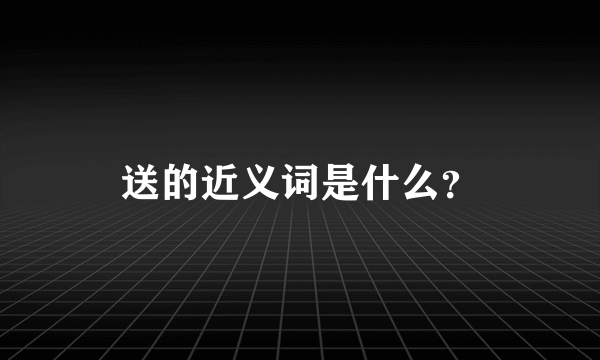 送的近义词是什么?